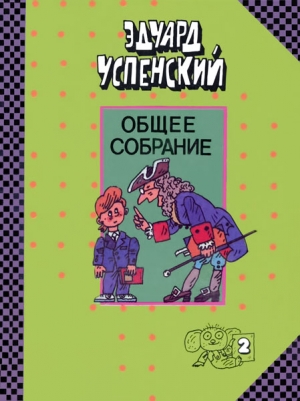 ЭДУАРД УСПЕНСКИЙ

ОБЩЕЕ СОБРАНИЕ

2